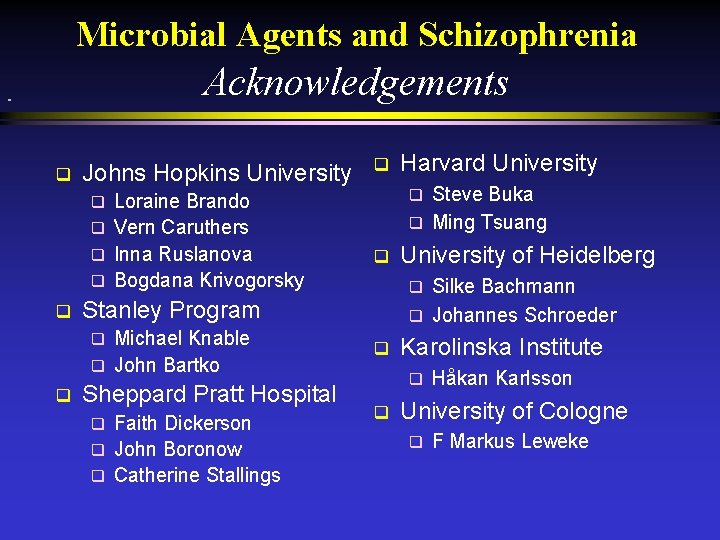 Microbial Agents and Schizophrenia
Acknowledgements

- Johns Hopkins University
  - Loraine Brando
  - Vern Caruthers
  - Inna Ruslanova
  - Bogdana Krivogorsky
- Stanley Program
  - Michael Knable
  - John Bartko
- Sheppard Pratt Hospital
  - Faith Dickerson
  - John Boronow
  - Catherine Stallings

- Harvard University
  - Steve Buka
  - Ming Tsuang
- University of Heidelberg
  - Silke Bachmann
  - Johannes Schroeder
- Karolinska Institute
  - Håkan Karlsson
- University of Cologne
  - F Markus Leweke